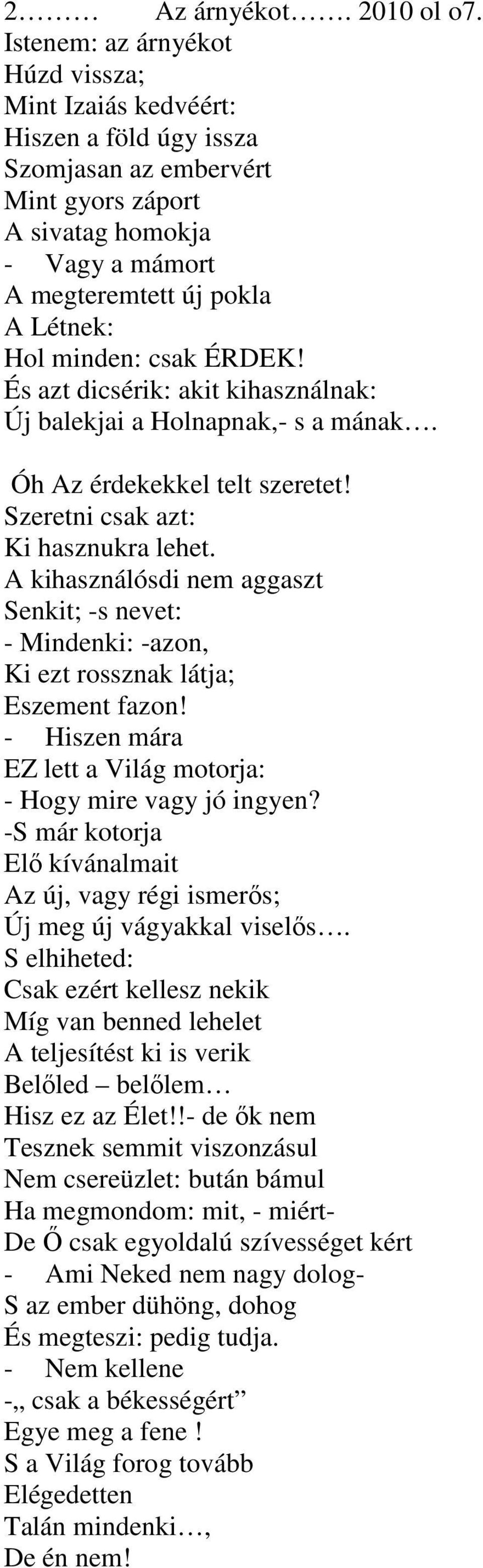 2……… Az árnyékot……. 2010 ol o7.
Istenem: az árnyékot
Húzd vissza;
Mint Izaiás kedvéért:
Hiszen a föld úgy issza
Szomjasan az embervért
Mint gyors záport
A sivatag homokja
- Vagy a mámort
A megteremtett új pokla
A Létnek:
Hol minden: csak ÉRDEK!
És azt dicsérik: akit kihasználnak:
Új balekjai a Holnapnak,- s a mának….

Óh Az érdekekkel telt szeretet!
Szeretni csak azt:
Ki hasznukra lehet.
A kihasználósdi nem aggaszt
Senkit; -s nevet:
- Mindenki: -azon,
Ki ezt rossznak látja;
Eszement fazon!
- Hiszen mára
EZ lett a Világ motorja:
- Hogy mire vagy jó ingyen?
-S már kotorja
Elő kívánalmait
Az új, vagy régi ismerős;
Új meg új vágyakkal viselős….
S elhiheted:
Csak ezért kellesz nekik
Míg van benned lehelet
A teljesítést ki is verik
Belőled – belőlem…
Hisz ez az Élet!!- de ők nem
Tesznek semmit viszonzásul
Nem csereüzlet: bután bámul
Ha megmondom: mit, - miért-
De Ő csak egyoldalú szívességet kért
- Ami Neked nem nagy dolog-
S az ember dühöng, dohog
És megteszi: pedig tudja.
- Nem kellene
-„ csak a békességért”
Egye meg a fene !
S a Világ forog tovább
Elégedetten
Talán mindenki…,
De én nem!